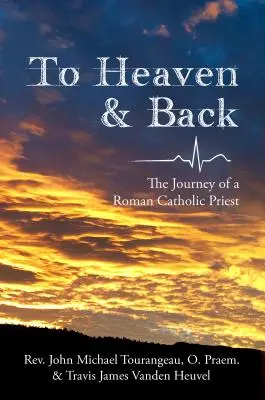 To Heaven & Back

The Journey of a Roman Catholic Priest

Rev. John Michael Tourangeau, O. Praem. & Travis James Vanden Heuvel